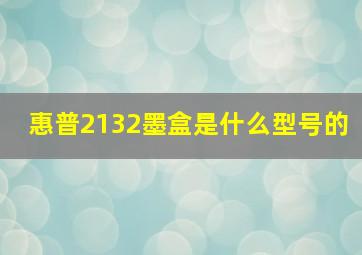 惠普2132墨盒是什么型号的